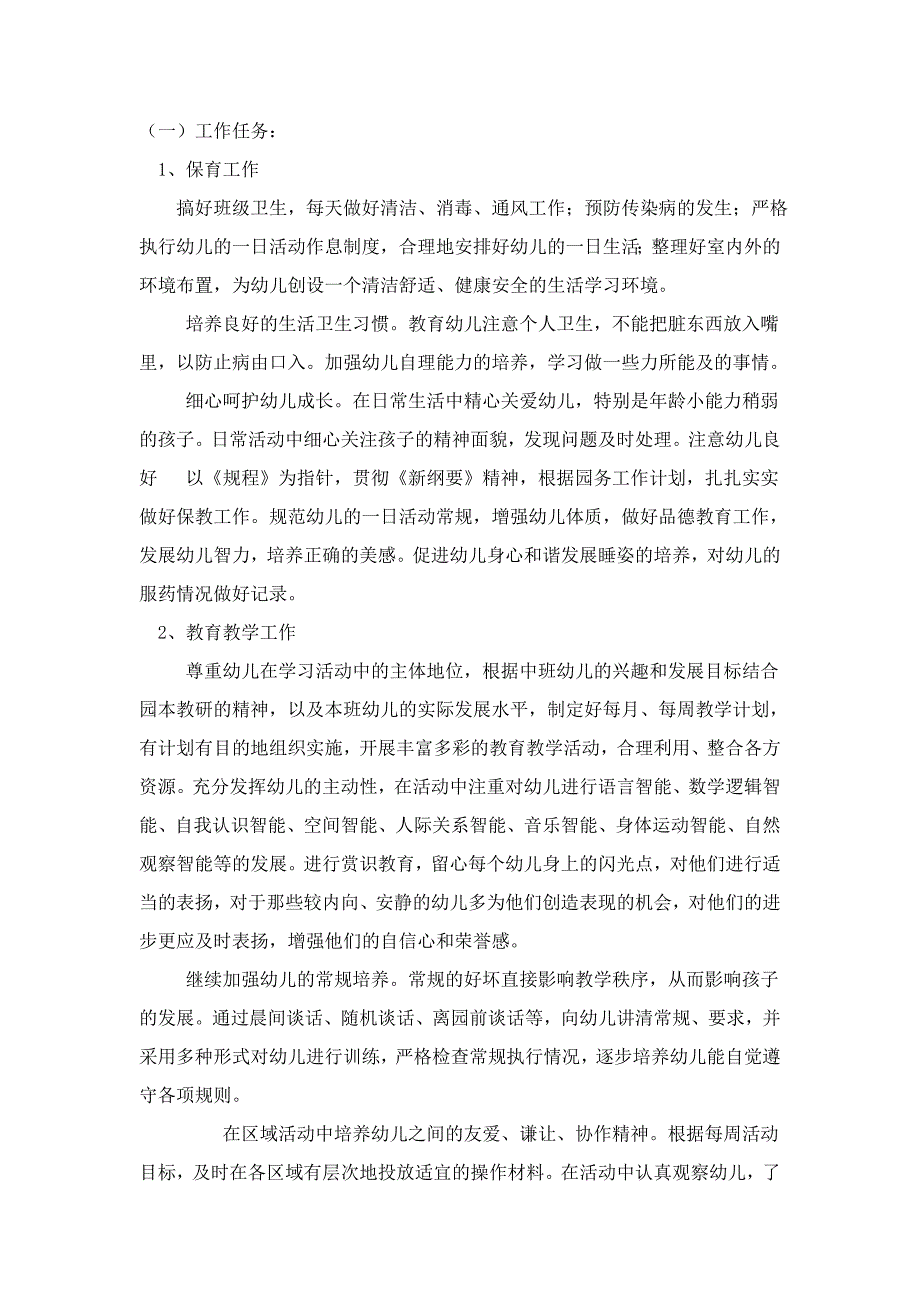 （一）工作任务：

1、保育工作

搞好班级卫生，每天做好清洁、消毒、通风工作；预防传染病的发生；严格执行幼儿的一日活动作息制度，合理地安排好幼儿的一日生活;整理好室内外的环境布置，为幼儿创设一个清洁舒适、健康安全的生活学习环境。

培养良好的生活卫生习惯。教育幼儿注意个人卫生，不能把脏东西放入嘴里，以防止病由口入。加强幼儿自理能力的培养，学习做一些力所能及的事情。

细心呵护幼儿成长。在日常生活中精心关爱幼儿，特别是年龄小能力稍弱的孩子。日常活动中细心关注孩子的精神面貌，发现问题及时处理。注意幼儿良好　以《规程》为指针，贯彻《新纲要》精神，根据园务工作计划，扎扎实实做好保教工作。规范幼儿的一日活动常规，增强幼儿体质，做好品德教育工作，发展幼儿智力，培养正确的美感。促进幼儿身心和谐发展睡姿的培养，对幼儿的服药情况做好记录。

2、教育教学工作

尊重幼儿在学习活动中的主体地位，根据中班幼儿的兴趣和发展目标结合园本教研的精神，以及本班幼儿的实际发展水平，制定好每月、每周教学计划，有计划有目的地组织实施，开展丰富多彩的教育教学活动，合理利用、整合各方资源。充分发挥幼儿的主动性，在活动中注重对幼儿进行语言智能、数学逻辑智能、自我认识智能、空间智能、人际关系智能、音乐智能、身体运动智能、自然观察智能等的发展。进行赏识教育，留心每个幼儿身上的闪光点，对他们进行适当的表扬，对于那些较内向、安静的幼儿多为他们创造表现的机会，对他们的进步更应及时表扬，增强他们的自信心和荣誉感。

继续加强幼儿的常规培养。常规的好坏直接影响教学秩序，从而影响孩子的发展。通过晨间谈话、随机谈话、离园前谈话等，向幼儿讲清常规、要求，并采用多种形式对幼儿进行训练，严格检查常规执行情况，逐步培养幼儿能自觉遵守各项规则。

在区域活动中培养幼儿之间的友爱、谦让、协作精神。根据每周活动目标，及时在各区域有层次地投放适宜的操作材料。在活动中认真观察幼儿，了